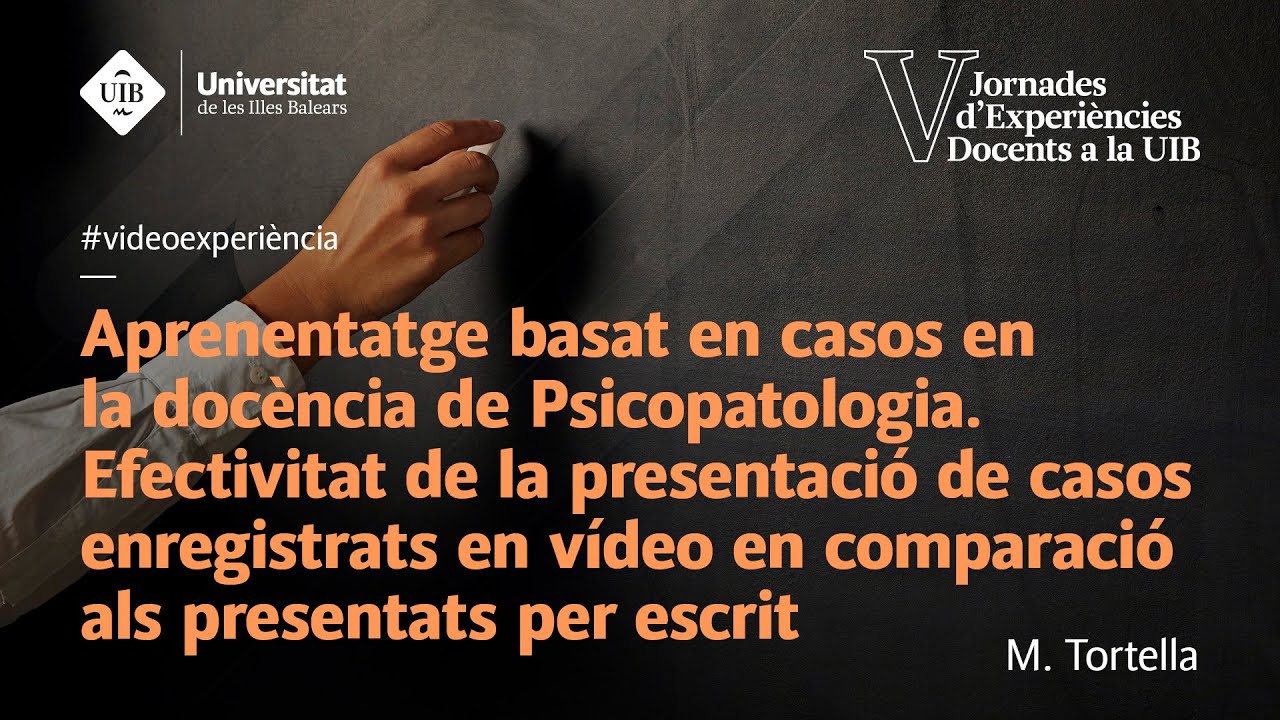 UIB

Universitat
de les Illes Balears

V Jornades
d'Experiències
Docents a la UIB

#videoexperiència

Aprenentatge basat en casos en la docència de Psicopatologia. Efectivitat de la presentació de casos enregistrats en vídeo en comparació als presentats per escrit

M. Tortella